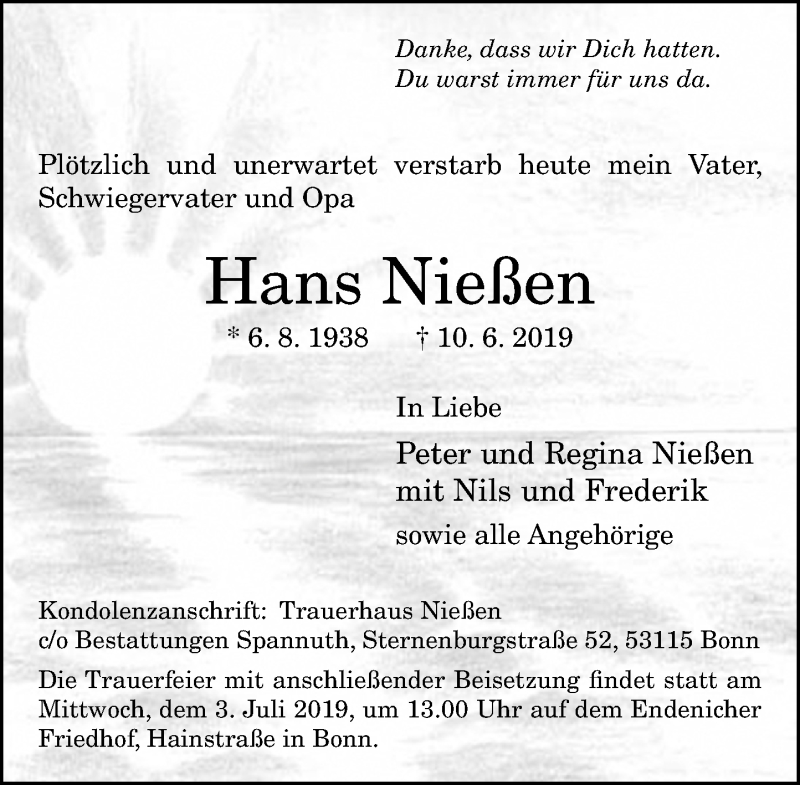 Danke, dass wir Dich hatten.
Du warst immer für uns da.

Plötzlich und unerwartet verstarb heute mein Vater, Schwiegervater und Opa

Hans Nießen

* 6. 8. 1938 † 10. 6. 2019

In Liebe

Peter und Regina Nießen
mit Nils und Frederik

sowie alle Angehörige

Kondolenzanschrift: Trauerhaus Nießen
c/o Bestattungen Spannuth, Sternenburgstraße 52, 53115 Bonn

Die Trauerfeier mit anschließender Beisetzung findet statt am Mittwoch, dem 3. Juli 2019, um 13.00 Uhr auf dem Endenicher Friedhof, Hainstraße in Bonn.